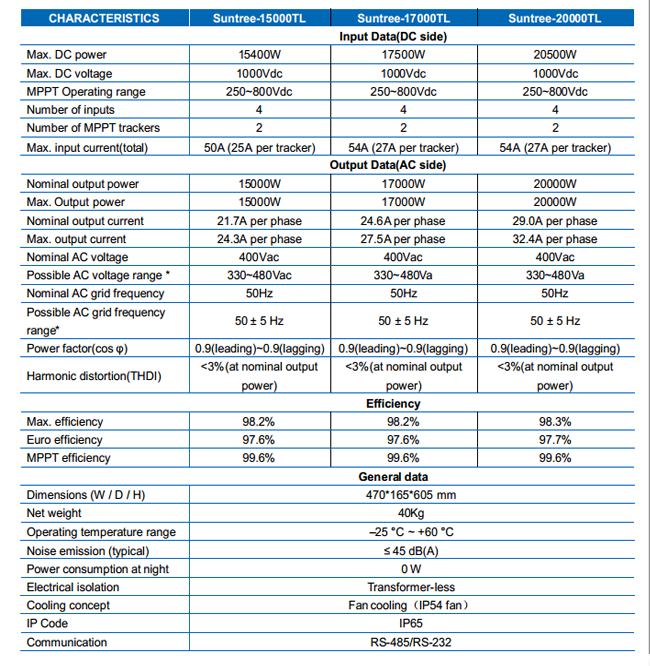 | CHARACTERISTICS | Suntree-15000TL | Suntree-17000TL | Suntree-20000TL |
|---|---|---|---|
| Input Data(DC side) | | | |
| Max. DC power | 15400W | 17500W | 20500W |
| Max. DC voltage | 1000Vdc | 1000Vdc | 1000Vdc |
| MPPT Operating range | 250~800Vdc | 250~800Vdc | 250~800Vdc |
| Number of inputs | 4 | 4 | 4 |
| Number of MPPT trackers | 2 | 2 | 2 |
| Max. input current(total) | 50A (25A per tracker) | 54A (27A per tracker) | 54A (27A per tracker) |
| Output Data(AC side) | | | |
| Nominal output power | 15000W | 17000W | 20000W |
| Max. Output power | 15000W | 17000W | 20000W |
| Nominal output current | 21.7A per phase | 24.6A per phase | 29.0A per phase |
| Max. output current | 24.3A per phase | 27.5A per phase | 32.4A per phase |
| Nominal AC voltage | 400Vac | 400Vac | 400Vac |
| Possible AC voltage range * | 330~480Vac | 330~480Va | 330~480Va |
| Nominal AC grid frequency | 50Hz | 50Hz | 50Hz |
| Possible AC grid frequency range* | 50 ± 5 Hz | 50 ± 5 Hz | 50 ± 5 Hz |
| Power factor(cos φ) | 0.9(leading)~0.9(lagging) | 0.9(leading)~0.9(lagging) | 0.9(leading)~0.9(lagging) |
| Harmonic distortion(THDI) | <3%(at nominal output power) | <3%(at nominal output power) | <3%(at nominal output power) |
| Efficiency | | | |
| Max. efficiency | 98.2% | 98.2% | 98.3% |
| Euro efficiency | 97.6% | 97.6% | 97.7% |
| MPPT efficiency | 99.6% | 99.6% | 99.6% |
| General data | | | |
| Dimensions (W / D / H) | 470*165*605 mm | | |
| Net weight | 40Kg | | |
| Operating temperature range | –25 °C ~ +60 °C | | |
| Noise emission (typical) | ≤ 45 dB(A) | | |
| Power consumption at night | 0 W | | |
| Electrical isolation | Transformer-less | | |
| Cooling concept | Fan cooling（IP54 fan） | | |
| IP Code | IP65 | | |
| Communication | RS-485/RS-232 | | |